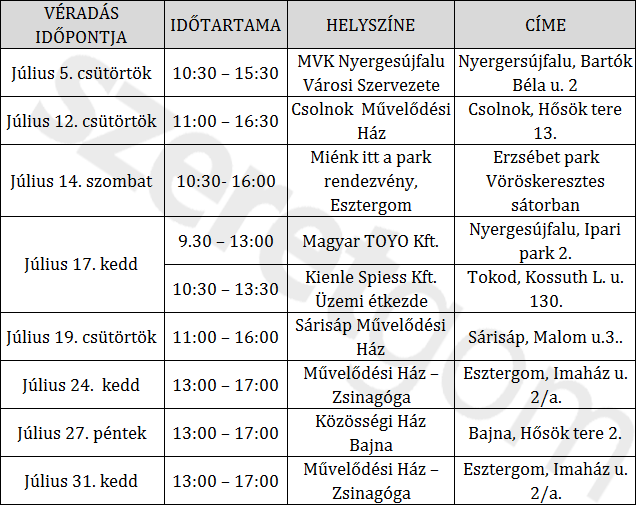 | VÉRADÁS IDŐPONTJA | IDŐTARTAMA | HELYSZÍNE | CÍME |
|---|---|---|---|
| Július 5. csütörtök | 10:30 – 15:30 | MVK Nyergesújfalu Városi Szervezete | Nyergersújfalu, Bartók Béla u. 2 |
| Július 12. csütörtök | 11:00 – 16:30 | Csolnok Művelődési Ház | Csolnok, Hősök tere 13. |
| Július 14. szombat | 10:30- 16:00 | Miénk itt a park rendezvény, Esztergom | Erzsébet park Vöröskeresztes sátorban |
| Július 17. kedd | 9.30 – 13:00 | Magyar TOYO Kft. | Nyergesújfalu, Ipari park 2. |
| | 10:30 – 13:30 | Kienle Spiess Kft. Üzemi étkezde | Tokod, Kossuth L. u. 130. |
| Július 19. csütörtök | 11:00 – 16:00 | Sárisáp Művelődési Ház | Sárisáp, Malom u.3.. |
| Július 24. kedd | 13:00 – 17:00 | Művelődési Ház – Zsinagóga | Esztergom, Imaház u. 2/a. |
| Július 27. péntek | 13:00 – 17:00 | Közösségi Ház Bajna | Bajna, Hősök tere 2. |
| Július 31. kedd | 13:00 – 17:00 | Művelődési Ház – Zsinagóga | Esztergom, Imaház u. 2/a. |

szeretgom